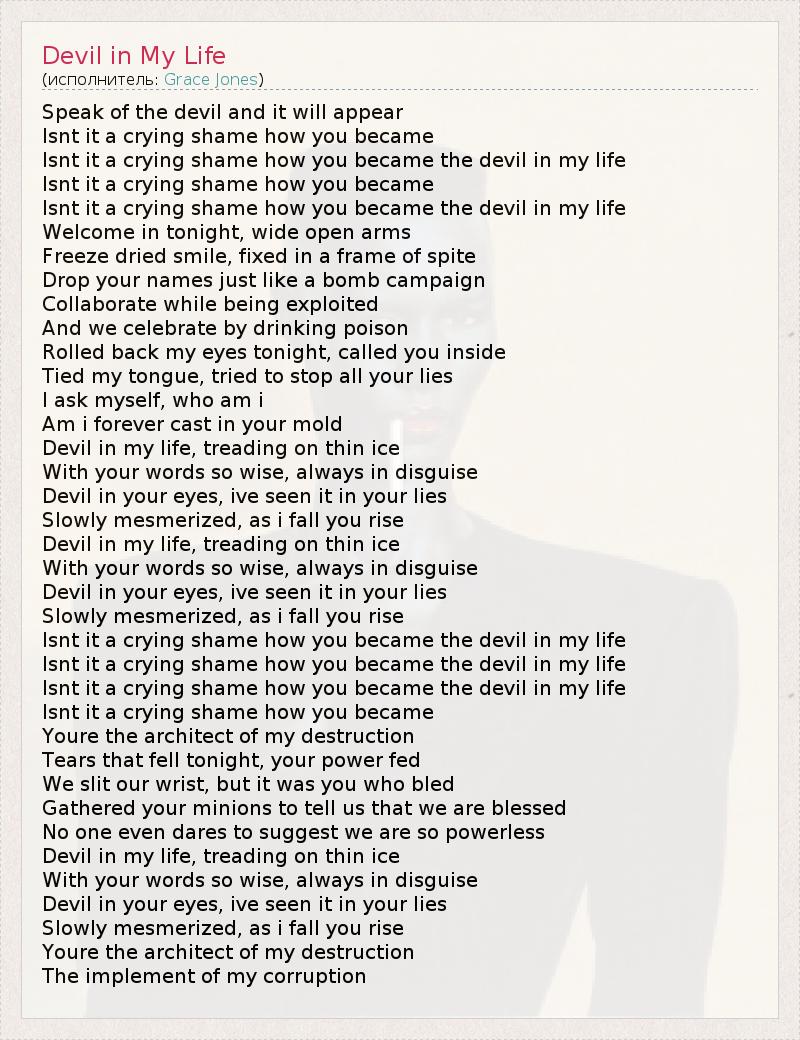 Devil in My Life
(исполнитель: Grace Jones)

Speak of the devil and it will appear
Isnt it a crying shame how you became
Isnt it a crying shame how you became the devil in my life
Isnt it a crying shame how you became
Isnt it a crying shame how you became the devil in my life
Welcome in tonight, wide open arms
Freeze dried smile, fixed in a frame of spite
Drop your names just like a bomb campaign
Collaborate while being exploited
And we celebrate by drinking poison
Rolled back my eyes tonight, called you inside
Tied my tongue, tried to stop all your lies
I ask myself, who am i
Am i forever cast in your mold
Devil in my life, treading on thin ice
With your words so wise, always in disguise
Devil in your eyes, ive seen it in your lies
Slowly mesmerized, as i fall you rise
Devil in my life, treading on thin ice
With your words so wise, always in disguise
Devil in your eyes, ive seen it in your lies
Slowly mesmerized, as i fall you rise
Isnt it a crying shame how you became the devil in my life
Isnt it a crying shame how you became the devil in my life
Isnt it a crying shame how you became the devil in my life
Isnt it a crying shame how you became
Youre the architect of my destruction
Tears that fell tonight, your power fed
We slit our wrist, but it was you who bled
Gathered your minions to tell us that we are blessed
No one even dares to suggest we are so powerless
Devil in my life, treading on thin ice
With your words so wise, always in disguise
Devil in your eyes, ive seen it in your lies
Slowly mesmerized, as i fall you rise
Youre the architect of my destruction
The implement of my corruption